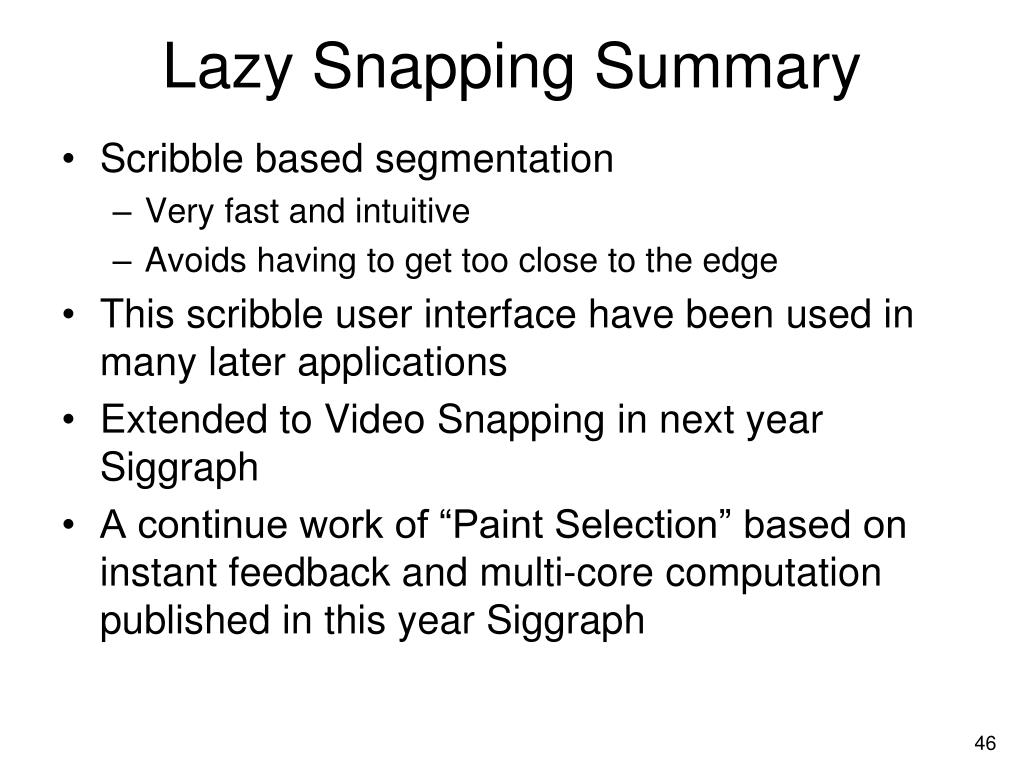 Lazy Snapping Summary

• Scribble based segmentation
– Very fast and intuitive
– Avoids having to get too close to the edge
• This scribble user interface have been used in many later applications
• Extended to Video Snapping in next year Siggraph
• A continue work of “Paint Selection” based on instant feedback and multi-core computation published in this year Siggraph

46